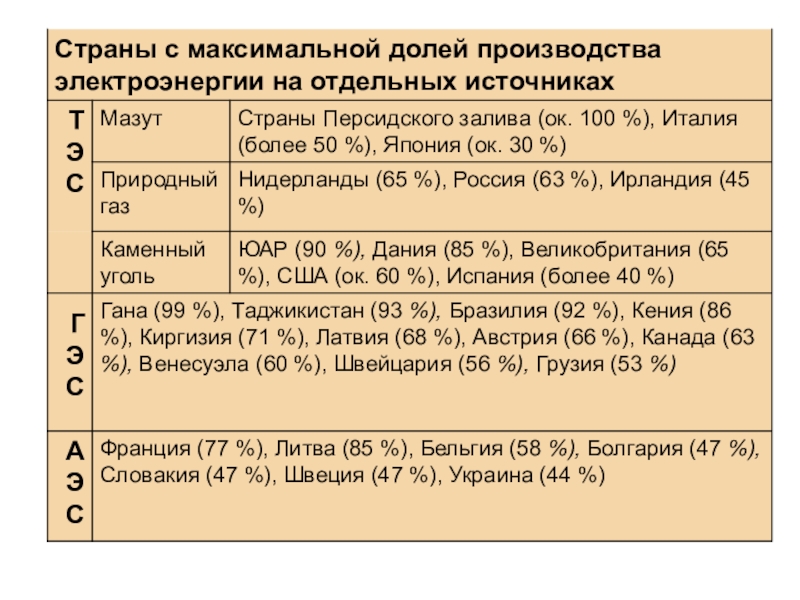 | Страны с максимальной долей производства электроэнергии на отдельных источниках | | |
|---|---|---|
| ТЭС | Мазут | Страны Персидского залива (ок. 100 %), Италия (более 50 %), Япония (ок. 30 %) |
| | Природный газ | Нидерланды (65 %), Россия (63 %), Ирландия (45 %) |
| | Каменный уголь | ЮАР (90 %), Дания (85 %), Великобритания (65 %), США (ок. 60 %), Испания (более 40 %) |
| ГЭС | Гана (99 %), Таджикистан (93 %), Бразилия (92 %), Кения (86 %), Киргизия (71 %), Латвия (68 %), Австрия (66 %), Канада (63 %), Венесуэла (60 %), Швейцария (56 %), Грузия (53 %) | |
| АЭС | Франция (77 %), Литва (85 %), Бельгия (58 %), Болгария (47 %), Словакия (47 %), Швеция (47 %), Украина (44 %) | |